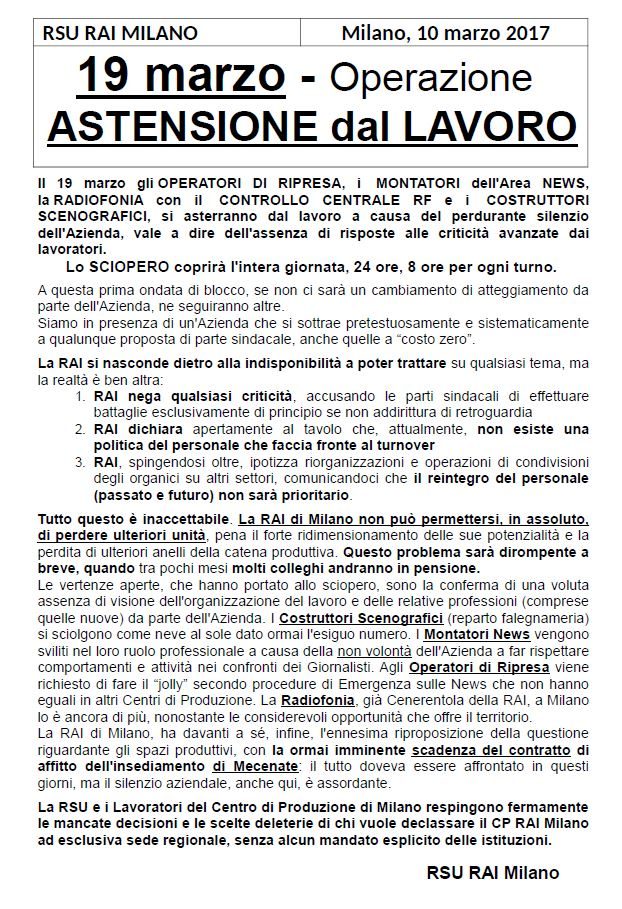 | RSU RAI MILANO | Milano, 10 marzo 2017 |
|---|---|

19 marzo - Operazione ASTENSIONE dal LAVORO

Il 19 marzo gli OPERATORI DI RIPRESA, i MONTATORI dell'Area NEWS, la RADIOFONIA con il CONTROLLO CENTRALE RF e i COSTRUTTORI SCENOGRAFICI, si asterranno dal lavoro a causa del perdurante silenzio dell'Azienda, vale a dire dell'assenza di risposte alle criticità avanzate dai lavoratori.

Lo SCIOPERO coprirà l'intera giornata, 24 ore, 8 ore per ogni turno.

A questa prima ondata di blocco, se non ci sarà un cambiamento di atteggiamento da parte dell'Azienda, ne seguiranno altre.
Siamo in presenza di un'Azienda che si sottrae pretestuosamente e sistematicamente a qualunque proposta di parte sindacale, anche quelle a "costo zero".

La RAI si nasconde dietro alla indisponibilità a poter trattare su qualsiasi tema, ma la realtà è ben altra:
1. RAI nega qualsiasi criticità, accusando le parti sindacali di effettuare battaglie esclusivamente di principio se non addirittura di retroguardia
2. RAI dichiara apertamente al tavolo che, attualmente, non esiste una politica del personale che faccia fronte al turnover
3. RAI, spingendosi oltre, ipotizza riorganizzazioni e operazioni di condivisioni degli organici su altri settori, comunicandoci che il reintegro del personale (passato e futuro) non sarà prioritario.

Tutto questo è inaccettabile. La RAI di Milano non può permettersi, in assoluto, di perdere ulteriori unità, pena il forte ridimensionamento delle sue potenzialità e la perdita di ulteriori anelli della catena produttiva. Questo problema sarà dirompente a breve, quando tra pochi mesi molti colleghi andranno in pensione.
Le vertenze aperte, che hanno portato allo sciopero, sono la conferma di una voluta assenza di visione dell'organizzazione del lavoro e delle relative professioni (comprese quelle nuove) da parte dell'Azienda. I Costruttori Scenografici (reparto falegnameria) si sciolgono come neve al sole dato ormai l'esiguo numero. I Montatori News vengono sviliti nel loro ruolo professionale a causa della non volontà dell'Azienda a far rispettare comportamenti e attività nei confronti dei Giornalisti. Agli Operatori di Ripresa viene richiesto di fare il "jolly" secondo procedure di Emergenza sulle News che non hanno eguali in altri Centri di Produzione. La Radiofonia, già Cenerentola della RAI, a Milano lo è ancora di più, nonostante le considerevoli opportunità che offre il territorio.
La RAI di Milano, ha davanti a sé, infine, l'ennesima riproposizione della questione riguardante gli spazi produttivi, con la ormai imminente scadenza del contratto di affitto dell'insediamento di Mecenate: il tutto doveva essere affrontato in questi giorni, ma il silenzio aziendale, anche qui, è assordante.

La RSU e i Lavoratori del Centro di Produzione di Milano respingono fermamente le mancate decisioni e le scelte deleterie di chi vuole declassare il CP RAI Milano ad esclusiva sede regionale, senza alcun mandato esplicito delle istituzioni.

RSU RAI Milano